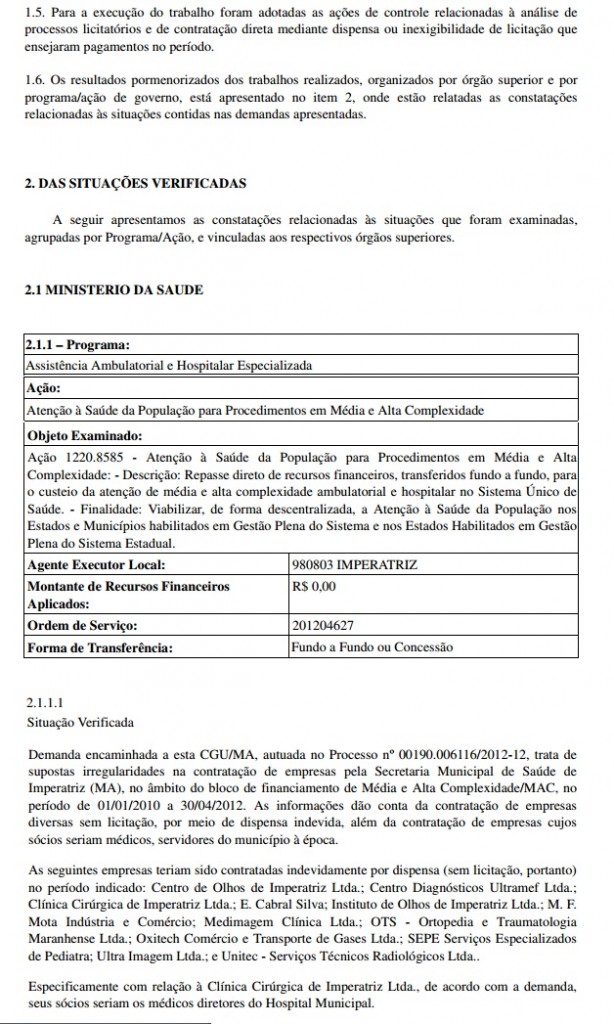 1.5. Para a execução do trabalho foram adotadas as ações de controle relacionadas à análise de processos licitatórios e de contratação direta mediante dispensa ou inexigibilidade de licitação que ensejaram pagamentos no período.

1.6. Os resultados pormenorizados dos trabalhos realizados, organizados por órgão superior e por programa/ação de governo, está apresentado no item 2, onde estão relatadas as constatações relacionadas às situações contidas nas demandas apresentadas.

2. DAS SITUAÇÕES VERIFICADAS

A seguir apresentamos as constatações relacionadas às situações que foram examinadas, agrupadas por Programa/Ação, e vinculadas aos respectivos órgãos superiores.

2.1 MINISTERIO DA SAUDE

| 2.1.1 – Programa: | |
|---|---|
| Assistência Ambulatorial e Hospitalar Especializada | |
| Ação: | |
| Atenção à Saúde da População para Procedimentos em Média e Alta Complexidade | |
| Objeto Examinado: | |
| Ação 1220.8585 - Atenção à Saúde da População para Procedimentos em Média e Alta Complexidade: - Descrição: Repasse direto de recursos financeiros, transferidos fundo a fundo, para o custeio da atenção de média e alta complexidade ambulatorial e hospitalar no Sistema Único de Saúde. - Finalidade: Viabilizar, de forma descentralizada, a Atenção à Saúde da População nos Estados e Municípios habilitados em Gestão Plena do Sistema e nos Estados Habilitados em Gestão Plena do Sistema Estadual. | |
| Agente Executor Local: | 980803 IMPERATRIZ |
| Montante de Recursos Financeiros Aplicados: | R$ 0,00 |
| Ordem de Serviço: | 201204627 |
| Forma de Transferência: | Fundo a Fundo ou Concessão |

2.1.1.1
Situação Verificada

Demanda encaminhada a esta CGU/MA, autuada no Processo nº 00190.006116/2012-12, trata de supostas irregularidades na contratação de empresas pela Secretaria Municipal de Saúde de Imperatriz (MA), no âmbito do bloco de financiamento de Média e Alta Complexidade/MAC, no período de 01/01/2010 a 30/04/2012. As informações dão conta da contratação de empresas diversas sem licitação, por meio de dispensa indevida, além da contratação de empresas cujos sócios seriam médicos, servidores do município à época.

As seguintes empresas teriam sido contratadas indevidamente por dispensa (sem licitação, portanto) no período indicado: Centro de Olhos de Imperatriz Ltda.; Centro Diagnósticos Ultramef Ltda.; Clínica Cirúrgica de Imperatriz Ltda.; E. Cabral Silva; Instituto de Olhos de Imperatriz Ltda.; M. F. Mota Indústria e Comércio; Medimagem Clínica Ltda.; OTS - Ortopedia e Traumatologia Maranhense Ltda.; Oxitech Comércio e Transporte de Gases Ltda.; SEPE Serviços Especializados de Pediatra; Ultra Imagem Ltda.; e Unitec - Serviços Técnicos Radiológicos Ltda..

Especificamente com relação à Clínica Cirúrgica de Imperatriz Ltda., de acordo com a demanda, seus sócios seriam os médicos diretores do Hospital Municipal.